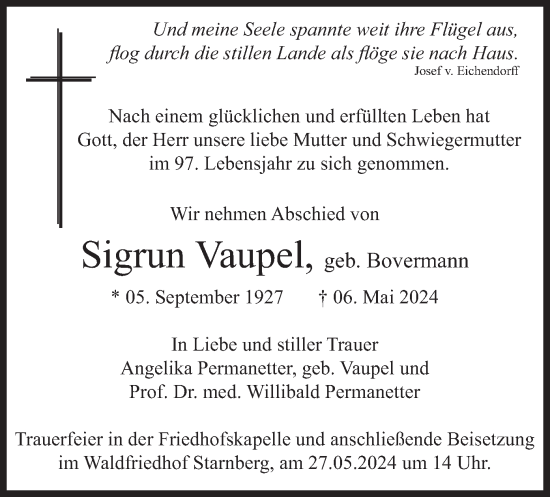 Und meine Seele spannte weit ihre Flügel aus,
flog durch die stillen Lande als flöge sie nach Haus.
Josef v. Eichendorff

Nach einem glücklichen und erfüllten Leben hat Gott, der Herr unsere liebe Mutter und Schwiegermutter im 97. Lebensjahr zu sich genommen.

Wir nehmen Abschied von

Sigrun Vaupel, geb. Bovermann

* 05. September 1927 † 06. Mai 2024

In Liebe und stiller Trauer
Angelika Permanetter, geb. Vaupel und
Prof. Dr. med. Willibald Permanetter

Trauerfeier in der Friedhofskapelle und anschließende Beisetzung im Waldfriedhof Starnberg, am 27.05.2024 um 14 Uhr.